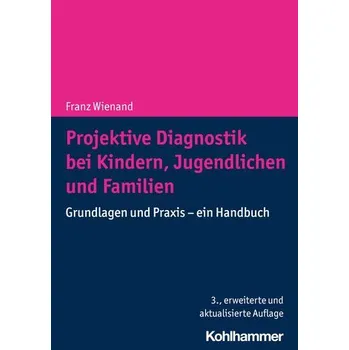 Franz Wienand

Projektive Diagnostik bei Kindern, Jugendlichen und Familien

Grundlagen und Praxis – ein Handbuch

3., erweiterte und aktualisierte Auflage

Kohlhammer